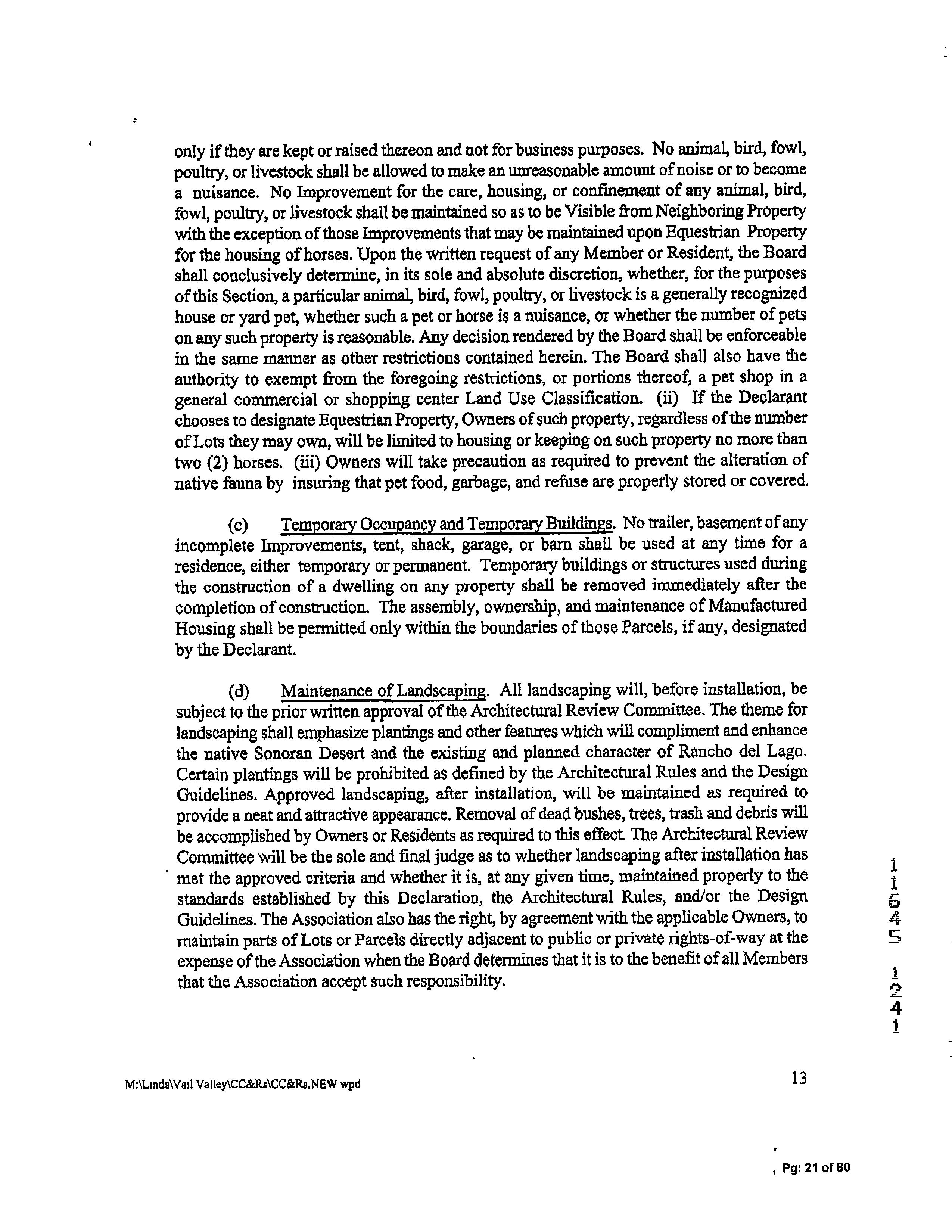 only if they are kept or raised thereon and not for business purposes. No animal, bird, fowl, poultry, or livestock shall be allowed to make an unreasonable amount of noise or to become a nuisance. No Improvement for the care, housing, or confinement of any animal, bird, fowl, poultry, or livestock shall be maintained so as to be Visible from Neighboring Property with the exception of those Improvements that may be maintained upon Equestrian Property for the housing of horses. Upon the written request of any Member or Resident, the Board shall conclusively determine, in its sole and absolute discretion, whether, for the purposes of this Section, a particular animal, bird, fowl, poultry, or livestock is a generally recognized house or yard pet, whether such a pet or horse is a nuisance, or whether the number of pets on any such property is reasonable. Any decision rendered by the Board shall be enforceable in the same manner as other restrictions contained herein. The Board shall also have the authority to exempt from the foregoing restrictions, or portions thereof, a pet shop in a general commercial or shopping center Land Use Classification. (ii) If the Declarant chooses to designate Equestrian Property, Owners of such property, regardless of the number of Lots they may own, will be limited to housing or keeping on such property no more than two (2) horses. (iii) Owners will take precaution as required to prevent the alteration of native fauna by insuring that pet food, garbage, and refuse are properly stored or covered.

(c) Temporary Occupancy and Temporary Buildings. No trailer, basement of any incomplete Improvements, tent, shack, garage, or barn shall be used at any time for a residence, either temporary or permanent. Temporary buildings or structures used during the construction of a dwelling on any property shall be removed immediately after the completion of construction. The assembly, ownership, and maintenance of Manufactured Housing shall be permitted only within the boundaries of those Parcels, if any, designated by the Declarant.

(d) Maintenance of Landscaping. All landscaping will, before installation, be subject to the prior written approval of the Architectural Review Committee. The theme for landscaping shall emphasize plantings and other features which will compliment and enhance the native Sonoran Desert and the existing and planned character of Rancho del Lago. Certain plantings will be prohibited as defined by the Architectural Rules and the Design Guidelines. Approved landscaping, after installation, will be maintained as required to provide a neat and attractive appearance. Removal of dead bushes, trees, trash and debris will be accomplished by Owners or Residents as required to this effect. The Architectural Review Committee will be the sole and final judge as to whether landscaping after installation has met the approved criteria and whether it is, at any given time, maintained properly to the standards established by this Declaration, the Architectural Rules, and/or the Design Guidelines. The Association also has the right, by agreement with the applicable Owners, to maintain parts of Lots or Parcels directly adjacent to public or private rights-of-way at the expense of the Association when the Board determines that it is to the benefit of all Members that the Association accept such responsibility.

11645 1241

M:\Linda\Vail Valley\CC&Rs\CC&Rs.NEW wpd

13

, Pg: 21 of 80